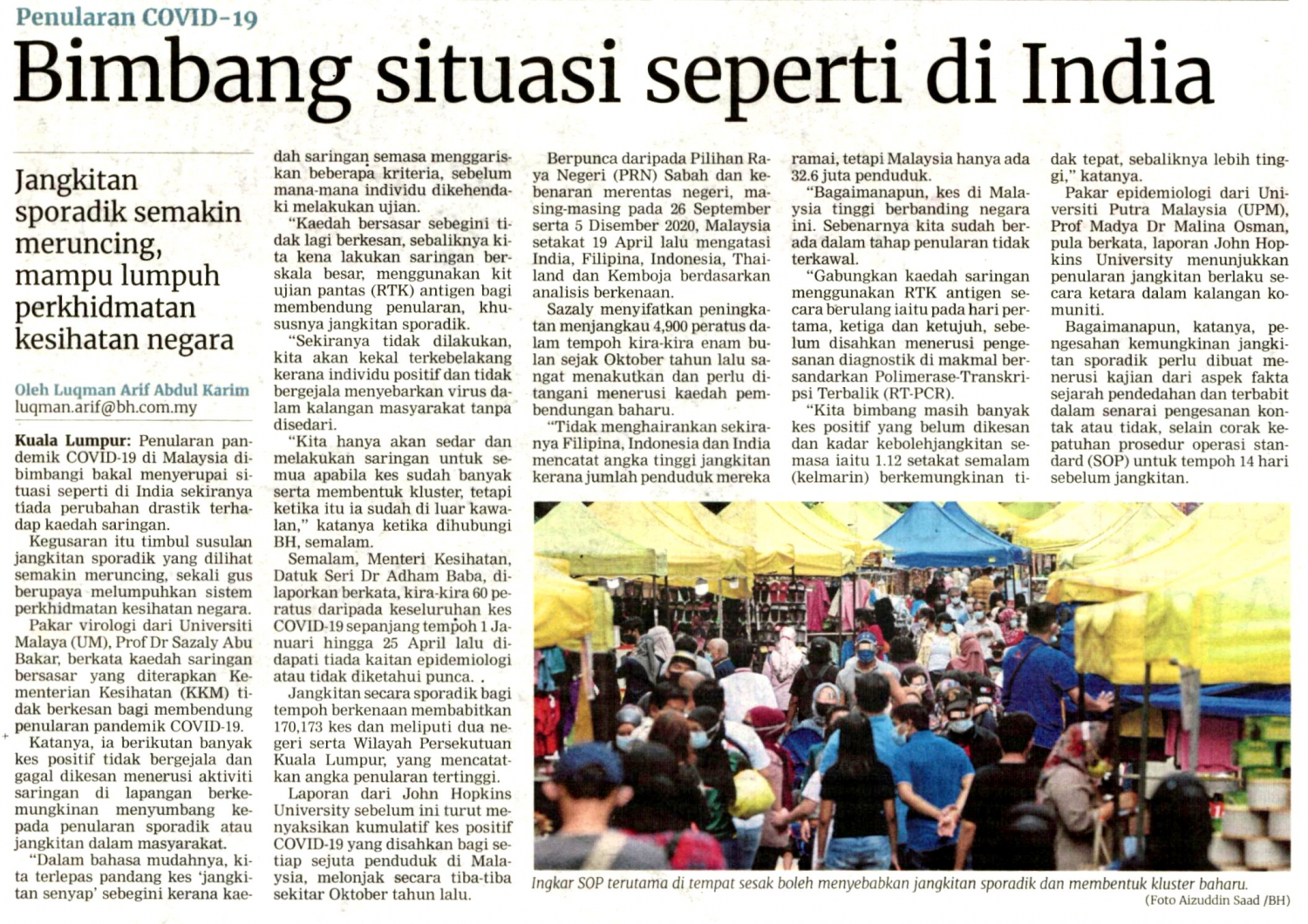 Penularan COVID-19

Bimbang situasi seperti di India

Jangkitan sporadik semakin meruncing, mampu lumpuh perkhidmatan kesihatan negara

Oleh Luqman Arif Abdul Karim
luqman.arif@bh.com.my

Kuala Lumpur: Penularan pandemik COVID-19 di Malaysia dibimbangi bakal menyerupai situasi seperti di India sekiranya tiada perubahan drastik terhadap kaedah saringan.

Kegusaran itu timbul susulan jangkitan sporadik yang dilihat semakin meruncing, sekali gus berupaya melumpuhkan sistem perkhidmatan kesihatan negara.

Pakar virologi dari Universiti Malaya (UM), Prof Dr Sazaly Abu Bakar, berkata kaedah saringan bersasar yang diterapkan Kementerian Kesihatan (KKM) tidak berkesan bagi membendung penularan pandemik COVID-19.

Katanya, ia berikutan banyak kes positif tidak bergejala dan gagal dikesan menerusi aktiviti saringan di lapangan berkemungkinan menyumbang kepada penularan sporadik atau jangkitan dalam masyarakat.

"Dalam bahasa mudahnya, kita terlepas pandang kes 'jangkitan senyap' sebegini kerana kaedah saringan semasa menggariskan beberapa kriteria, sebelum mana-mana individu dikehendaki melakukan ujian.

"Kaedah bersasar sebegini tidak lagi berkesan, sebaliknya kita kena lakukan saringan berskala besar, menggunakan kit ujian pantas (RTK) antigen bagi membendung penularan, khususnya jangkitan sporadik.

"Sekiranya tidak dilakukan, kita akan kekal terkebelakang kerana individu positif dan tidak bergejala menyebarkan virus dalam kalangan masyarakat tanpa disedari.

"Kita hanya akan sedar dan melakukan saringan untuk semua apabila kes sudah banyak serta membentuk kluster, tetapi ketika itu ia sudah di luar kawalan," katanya ketika dihubungi BH, semalam.

Semalam, Menteri Kesihatan, Datuk Seri Dr Adham Baba, dilaporkan berkata, kira-kira 60 peratus daripada keseluruhan kes COVID-19 sepanjang tempoh 1 Januari hingga 25 April lalu didapati tiada kaitan epidemiologi atau tidak diketahui punca. .

Jangkitan secara sporadik bagi tempoh berkenaan membabitkan 170,173 kes dan meliputi dua negeri serta Wilayah Persekutuan Kuala Lumpur, yang mencatatkan angka penularan tertinggi.

Laporan dari John Hopkins University sebelum ini turut menyaksikan kumulatif kes positif COVID-19 yang disahkan bagi setiap sejuta penduduk di Malaysia, melonjak secara tiba-tiba sekitar Oktober tahun lalu.

Berpunca daripada Pilihan Raya Negeri (PRN) Sabah dan kebenaran merentas negeri, masing-masing pada 26 September serta 5 Disember 2020, Malaysia setakat 19 April lalu mengatasi India, Filipina, Indonesia, Thailand dan Kemboja berdasarkan analisis berkenaan.

Sazaly menyifatkan peningkatan menjangkau 4,900 peratus dalam tempoh kira-kira enam bulan sejak Oktober tahun lalu sangat menakutkan dan perlu ditangani menerusi kaedah pembendungan baharu.

"Tidak menghairankan sekiranya Filipina, Indonesia dan India mencatat angka tinggi jangkitan kerana jumlah penduduk mereka ramai, tetapi Malaysia hanya ada 32.6 juta penduduk.

"Bagaimanapun, kes di Malaysia tinggi berbanding negara ini. Sebenarnya kita sudah berada dalam tahap penularan tidak terkawal.

"Gabungkan kaedah saringan menggunakan RTK antigen secara berulang iaitu pada hari pertama, ketiga dan ketujuh, sebelum disahkan menerusi pengesanan diagnostik di makmal bersandarkan Polimerase-Transkripsi Terbalik (RT-PCR).

"Kita bimbang masih banyak kes positif yang belum dikesan dan kadar kebolehjangkitan semasa iaitu 1.12 setakat semalam (kelmarin) berkemungkinan tidak tepat, sebaliknya lebih tinggi," katanya.

Pakar epidemiologi dari Universiti Putra Malaysia (UPM), Prof Madya Dr Malina Osman, pula berkata, laporan John Hopkins University menunjukkan penularan jangkitan berlaku secara ketara dalam kalangan komuniti.

Bagaimanapun, katanya, pengesahan kemungkinan jangkitan sporadik perlu dibuat menerusi kajian dari aspek fakta sejarah pendedahan dan terbabit dalam senarai pengesanan kontak atau tidak, selain corak kepatuhan prosedur operasi standard (SOP) untuk tempoh 14 hari sebelum jangkitan.

Ingkar SOP terutama di tempat sesak boleh menyebabkan jangkitan sporadik dan membentuk kluster baharu.
(Foto Aizuddin Saad /BH)